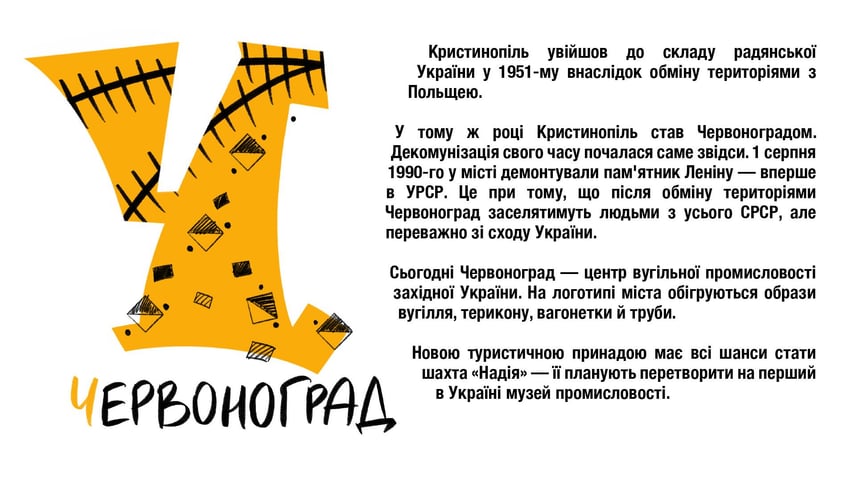 ЧЕРВОНОГРАД

Кристинопіль увійшов до складу радянської України у 1951-му внаслідок обміну територіями з Польщею.

У тому ж році Кристинопіль став Червоноградом. Декомунізація свого часу почалася саме звідси. 1 серпня 1990-го у місті демонтували пам'ятник Леніну — вперше в УРСР. Це при тому, що після обміну територіями Червоноград заселятимуть людьми з усього СРСР, але переважно зі сходу України.

Сьогодні Червоноград — центр вугільної промисловості західної України. На логотипі міста обігруються образи вугілля, терикону, вагонетки й труби.

Новою туристичною принадою має всі шанси стати шахта «Надія» — її планують перетворити на перший в Україні музей промисловості.